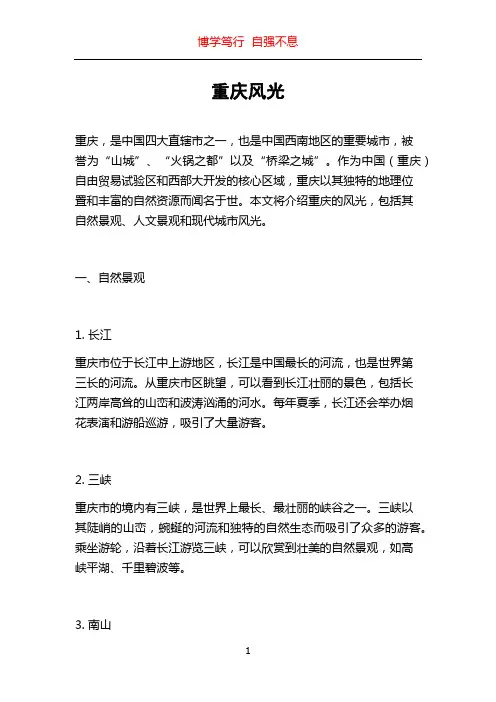 博学笃行 自强不息

重庆风光

重庆，是中国四大直辖市之一，也是中国西南地区的重要城市，被誉为“山城”、“火锅之都”以及“桥梁之城”。作为中国（重庆）自由贸易试验区和西部大开发的核心区域，重庆以其独特的地理位置和丰富的自然资源而闻名于世。本文将介绍重庆的风光，包括其自然景观、人文景观和现代城市风光。

一、自然景观

1. 长江

重庆市位于长江中上游地区，长江是中国最长的河流，也是世界第三长的河流。从重庆市区眺望，可以看到长江壮丽的景色，包括长江两岸高耸的山峦和波涛汹涌的河水。每年夏季，长江还会举办烟花表演和游船巡游，吸引了大量游客。

2. 三峡

重庆市的境内有三峡，是世界上最长、最壮丽的峡谷之一。三峡以其陡峭的山峦，蜿蜒的河流和独特的自然生态而吸引了众多的游客。乘坐游轮，沿着长江游览三峡，可以欣赏到壮美的自然景观，如高峡平湖、千里碧波等。

3. 南山

1